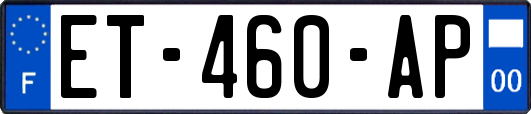 F
ET-460-AP
00